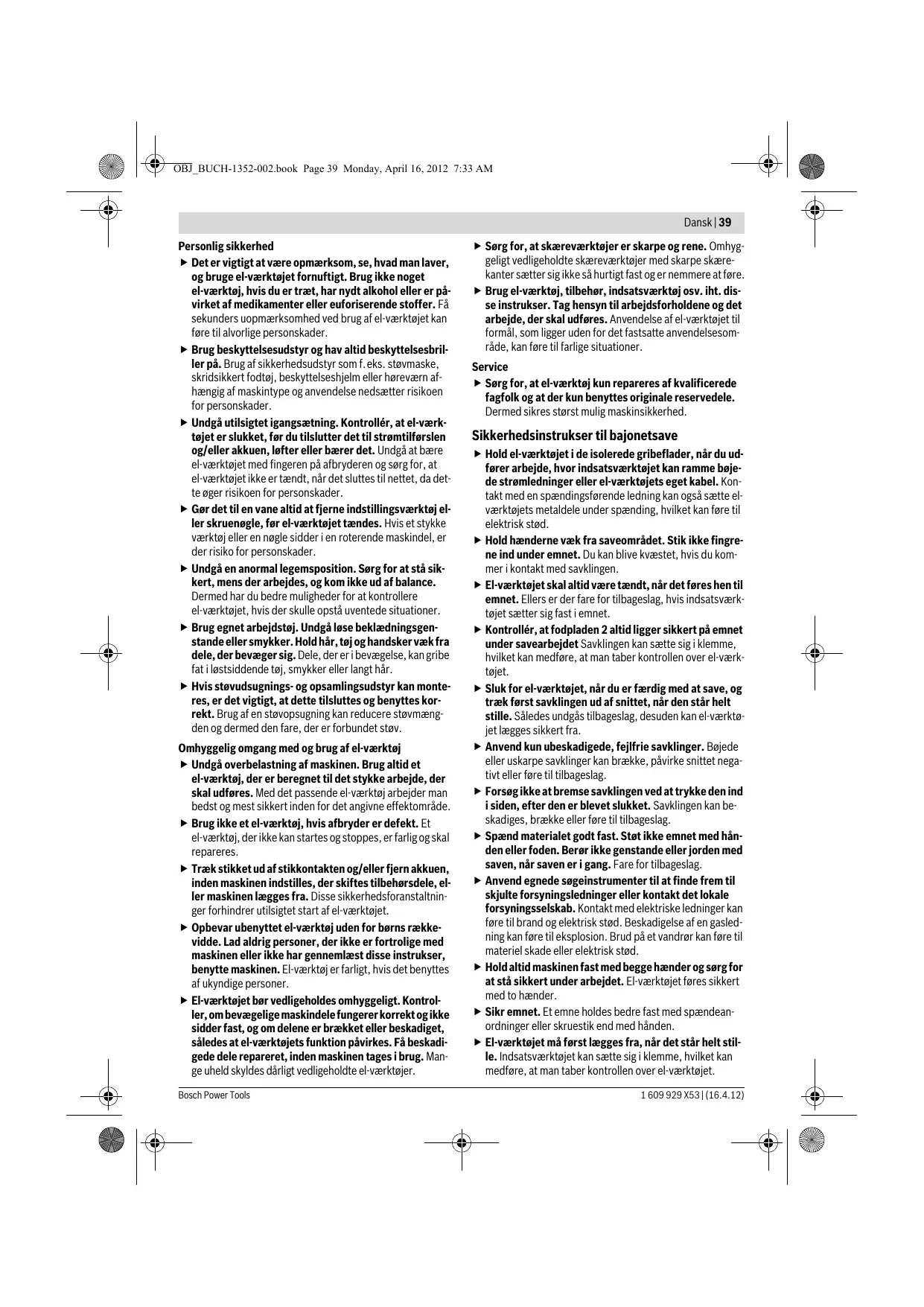 OBJ_BUCH-1352-002.book Page 39 Monday, April 16, 2012 7:33 AM

Dansk | 39

Personlig sikkerhed

▶ Det er vigtigt at være opmærksom, se, hvad man laver, og bruge el-værktøjet fornuftigt. Brug ikke noget el-værktøj, hvis du er træt, har nydt alkohol eller er påvirket af medikamenter eller euforiserende stoffer. Få sekunders uopmærksomhed ved brug af el-værktøjet kan føre til alvorlige personskader.

▶ Brug beskyttelsesudstyr og hav altid beskyttelsesbriller på. Brug af sikkerhedsudstyr som f. eks. støvmaske, skridsikkert fodtøj, beskyttelseshjelm eller høreværn afhængig af maskintype og anvendelse nedsætter risikoen for personskader.

▶ Undgå utilsigtet igangsætning. Kontrollér, at el-værktøjet er slukket, før du tilslutter det til strømtilførslen og/eller akkuen, løfter eller bærer det. Undgå at bære el-værktøjet med fingeren på afbryderen og sørg for, at el-værktøjet ikke er tændt, når det sluttes til nettet, da dette øger risikoen for personskader.

▶ Gør det til en vane altid at fjerne indstillingsværktøj eller skruenøgle, før el-værktøjet tændes. Hvis et stykke værktøj eller en nøgle sidder i en roterende maskindel, er der risiko for personskader.

▶ Undgå en anormal legemsposition. Sørg for at stå sikkert, mens der arbejdes, og kom ikke ud af balance. Dermed har du bedre muligheder for at kontrollere el-værktøjet, hvis der skulle opstå uventede situationer.

▶ Brug egnet arbejdstøj. Undgå løse beklædningsgenstande eller smykker. Hold hår, tøj og handsker væk fra dele, der bevæger sig. Dele, der er i bevægelse, kan gribe fat i løstsiddende tøj, smykker eller langt hår.

▶ Hvis støvudsugnings- og opsamlingsudstyr kan monteres, er det vigtigt, at dette tilsluttes og benyttes korrekt. Brug af en støvopsugning kan reducere støvmængden og dermed den fare, der er forbundet støv.

Omhyggelig omgang med og brug af el-værktøj

▶ Undgå overbelastning af maskinen. Brug altid et el-værktøj, der er beregnet til det stykke arbejde, der skal udføres. Med det passende el-værktøj arbejder man bedst og mest sikkert inden for det angivne effektområde.

▶ Brug ikke et el-værktøj, hvis afbryder er defekt. Et el-værktøj, der ikke kan startes og stoppes, er farlig og skal repareres.

▶ Træk stikket ud af stikkontakten og/eller fjern akkuen, inden maskinen indstilles, der skiftes tilbehørsdele, eller maskinen lægges fra. Disse sikkerhedsforanstaltninger forhindrer utilsigtet start af el-værktøjet.

▶ Opbevar ubenyttet el-værktøj uden for børns rækkevidde. Lad aldrig personer, der ikke er fortrolige med maskinen eller ikke har gennemlæst disse instrukser, benytte maskinen. El-værktøj er farligt, hvis det benyttes af ukyndige personer.

▶ El-værktøjet bør vedligeholdes omhyggeligt. Kontroller, om bevægelige maskindele fungerer korrekt og ikke sidder fast, og om delene er brækket eller beskadiget, således at el-værktøjets funktion påvirkes. Få beskadigede dele repareret, inden maskinen tages i brug. Mange uheld skyldes dårligt vedligeholdte el-værktøjer.

▶ Sørg for, at skæreværktøjer er skarpe og rene. Omhyggeligt vedligeholdte skæreværktøjer med skarpe skærekanter sætter sig ikke så hurtigt fast og er nemmere at føre.

▶ Brug el-værktøj, tilbehør, indsatsværktøj osv. iht. disse instrukser. Tag hensyn til arbejdsforholdene og det arbejde, der skal udføres. Anvendelse af el-værktøjet til formål, som ligger uden for det fastsatte anvendelsesområde, kan føre til farlige situationer.

Service

▶ Sørg for, at el-værktøj kun repareres af kvalificerede fagfolk og at der kun benyttes originale reservedele. Dermed sikres størst mulig maskinsikkerhed.

Sikkerhedsinstrukser til bajonetsave

▶ Hold el-værktøjet i de isolerede gribeflader, når du udfører arbejde, hvor indsatsværktøjet kan ramme bøjede strømledninger eller el-værktøjets eget kabel. Kontakt med en spændingsførende ledning kan også sætte el-værktøjets metaldele under spænding, hvilket kan føre til elektrisk stød.

▶ Hold hænderne væk fra saveområdet. Stik ikke fingrene ind under emnet. Du kan blive kvæstet, hvis du kommer i kontakt med savklingen.

▶ El-værktøjet skal altid være tændt, når det føres hen til emnet. Ellers er der fare for tilbageslag, hvis indsatsværktøjet sætter sig fast i emnet.

▶ Kontrollér, at fodpladen 2 altid ligger sikkert på emnet under savearbejdet Savklingen kan sætte sig i klemme, hvilket kan medføre, at man taber kontrollen over el-værktøjet.

▶ Sluk for el-værktøjet, når du er færdig med at save, og træk først savklingen ud af snittet, når den står helt stille. Således undgås tilbageslag, desuden kan el-værktøjet lægges sikkert fra.

▶ Anvend kun ubeskadigede, fejlfrie savklinger. Bøjede eller uskarpe savklinger kan brække, påvirke snittet negativt eller føre til tilbageslag.

▶ Forsøg ikke at bremse savklingen ved at trykke den ind i siden, efter den er blevet slukket. Savklingen kan beskadiges, brække eller føre til tilbageslag.

▶ Spænd materialet godt fast. Støt ikke emnet med hånden eller foden. Berør ikke genstande eller jorden med saven, når saven er i gang. Fare for tilbageslag.

▶ Anvend egnede søgeinstrumenter til at finde frem til skjulte forsyningsledninger eller kontakt det lokale forsyningsselskab. Kontakt med elektriske ledninger kan føre til brand og elektrisk stød. Beskadigelse af en gasledning kan føre til eksplosion. Brud på et vandrør kan føre til materiel skade eller elektrisk stød.

▶ Hold altid maskinen fast med begge hænder og sørg for at stå sikkert under arbejdet. El-værktøjet føres sikkert med to hænder.

▶ Sikr emnet. Et emne holdes bedre fast med spændeanordninger eller skruestik end med hånden.

▶ El-værktøjet må først lægges fra, når det står helt stille. Indsatsværktøjet kan sætte sig i klemme, hvilket kan medføre, at man taber kontrollen over el-værktøjet.

Bosch Power Tools

1 609 929 X53 | (16.4.12)